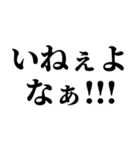 いねぇよ
なぁ!!!